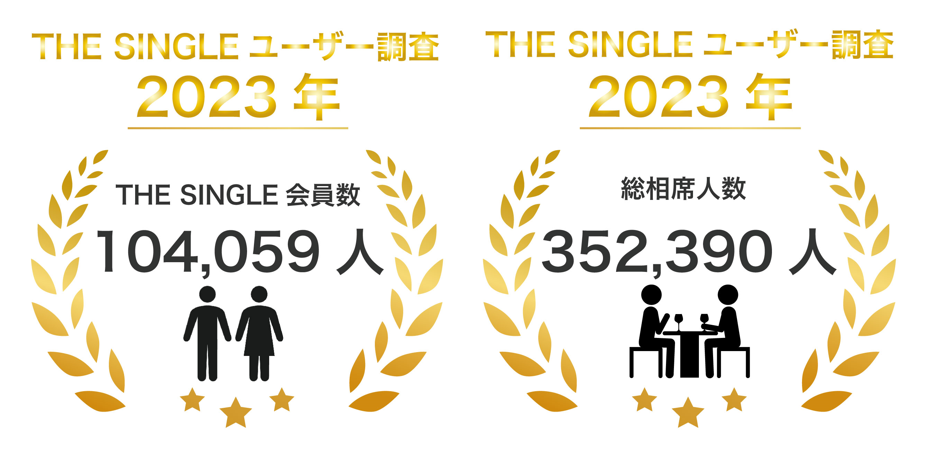 THE SINGLE ユーザー調査
2023 年

THE SINGLE 会員数
104,059 人

THE SINGLE ユーザー調査
2023 年

総相席人数
352,390 人